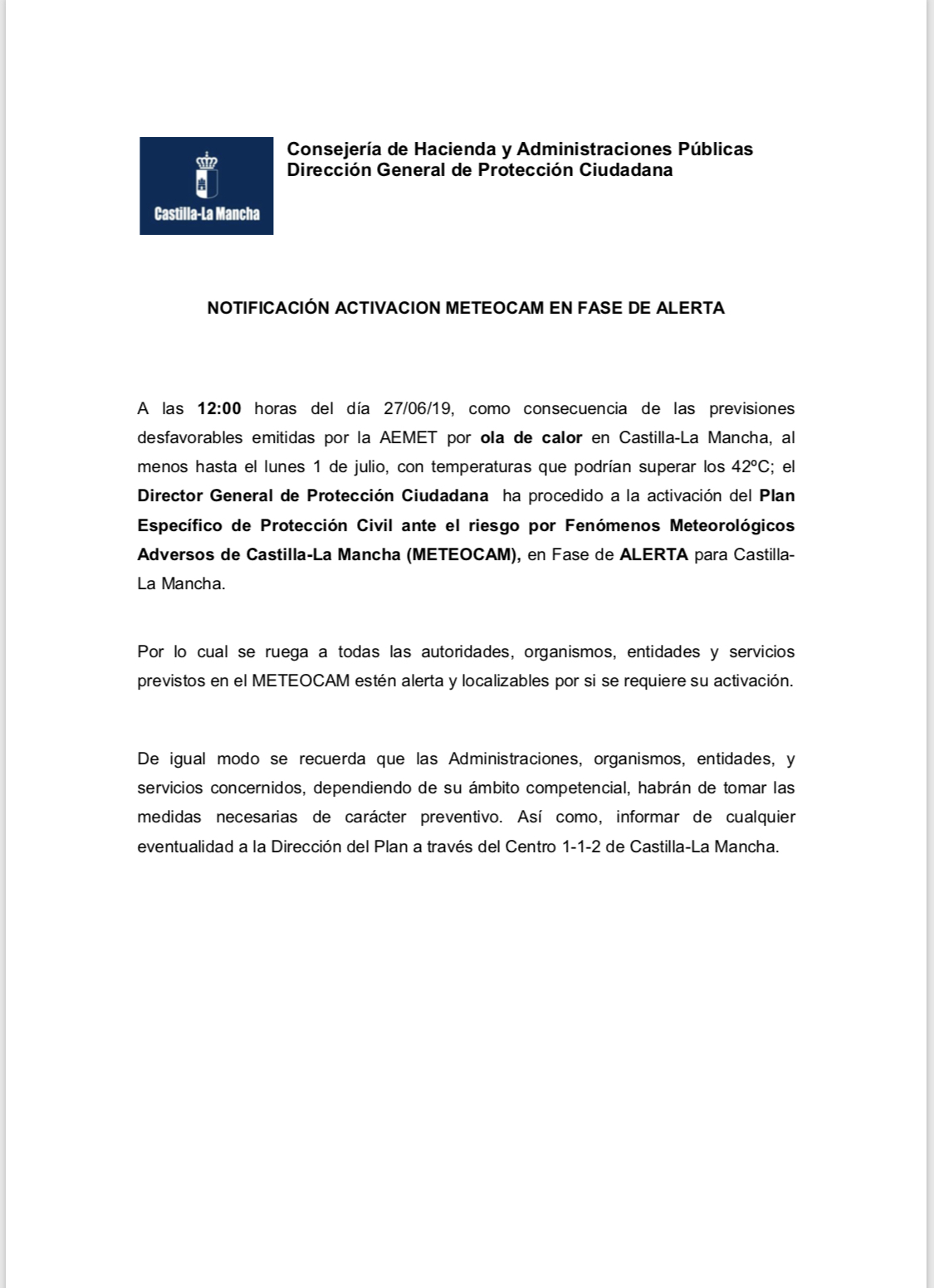 Castilla-La Mancha

Consejería de Hacienda y Administraciones Públicas
Dirección General de Protección Ciudadana

NOTIFICACIÓN ACTIVACION METEOCAM EN FASE DE ALERTA

A las 12:00 horas del día 27/06/19, como consecuencia de las previsiones desfavorables emitidas por la AEMET por ola de calor en Castilla-La Mancha, al menos hasta el lunes 1 de julio, con temperaturas que podrían superar los 42ºC; el Director General de Protección Ciudadana ha procedido a la activación del Plan Específico de Protección Civil ante el riesgo por Fenómenos Meteorológicos Adversos de Castilla-La Mancha (METEOCAM), en Fase de ALERTA para Castilla-La Mancha.

Por lo cual se ruega a todas las autoridades, organismos, entidades y servicios previstos en el METEOCAM estén alerta y localizables por si se requiere su activación.

De igual modo se recuerda que las Administraciones, organismos, entidades, y servicios concernidos, dependiendo de su ámbito competencial, habrán de tomar las medidas necesarias de carácter preventivo. Así como, informar de cualquier eventualidad a la Dirección del Plan a través del Centro 1-1-2 de Castilla-La Mancha.